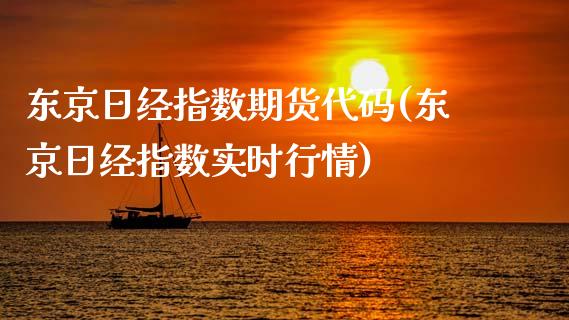 东京日经指数期货代码(东京日经指数实时行情)